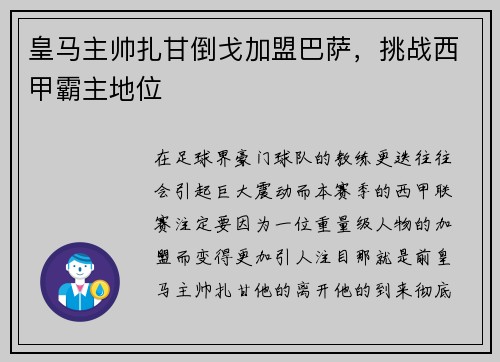 皇马主帅扎甘倒戈加盟巴萨，挑战西甲霸主地位

在足球界豪门球队的教练更迭往往会引起巨大震动而本赛季的西甲联赛注定要因为一位重量级人物的加盟而变得更加引人注目那就是前皇马主帅扎甘他的离开他的到来彻底